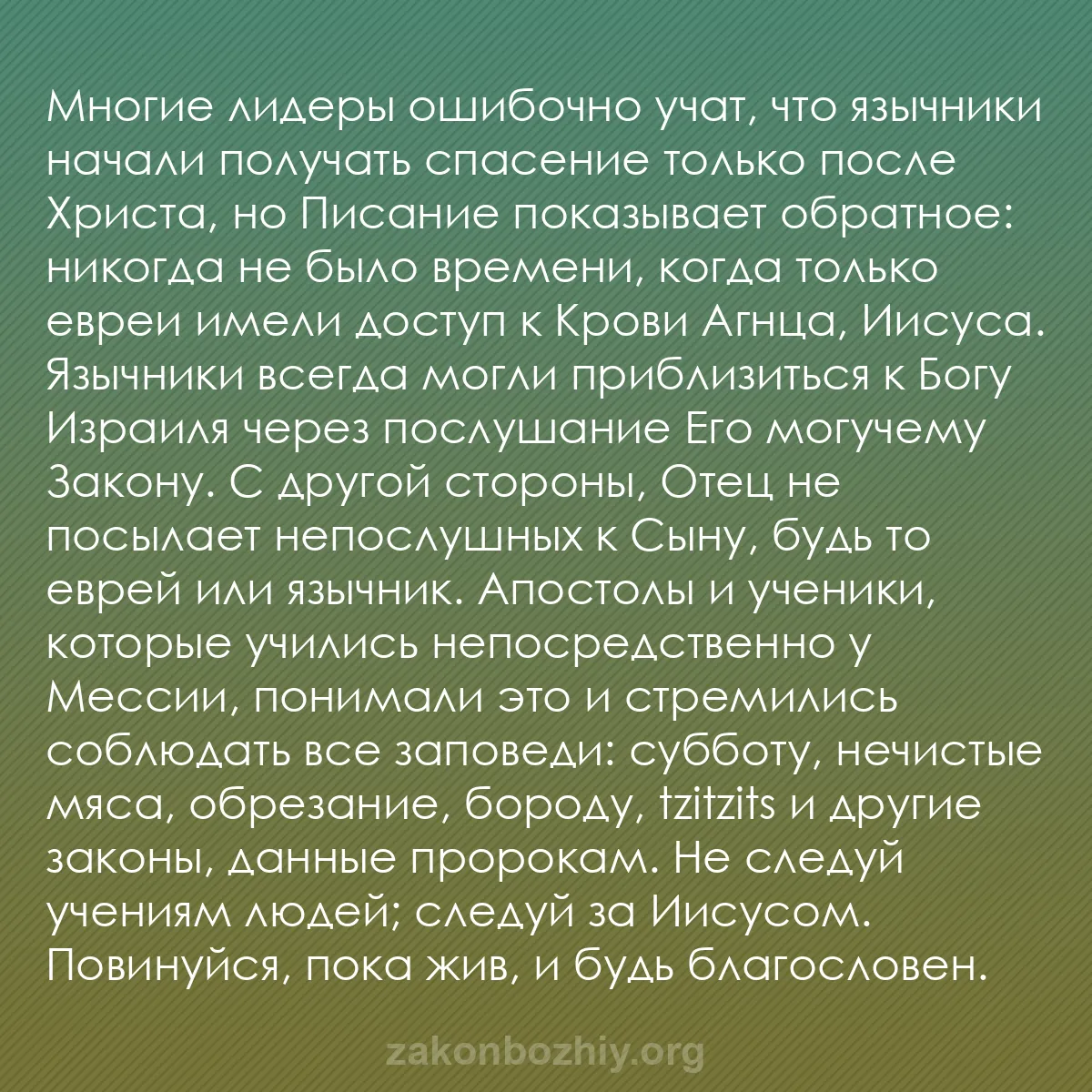 Многие лидеры ошибочно учат, что язычники начали получать спасение только после Христа, но Писание показывает обратное: никогда не было времени, когда только евреи имели доступ к Крови Агнца, Иисуса. Язычники всегда могли приблизиться к Богу Израиля через послушание Его могучему Закону. С другой стороны, Отец не посылает непослушных к Сыну, будь то еврей или язычник. Апостолы и ученики, которые учились непосредственно у Мессии, понимали это и стремились соблюдать все заповеди: субботу, нечистые мяса, обрезание, бороду, tzitzits и другие законы, данные пророкам. Не следуй учениям людей; следуй за Иисусом. Повинуйся, пока жив, и будь благословен.

zakonbozhiy.org